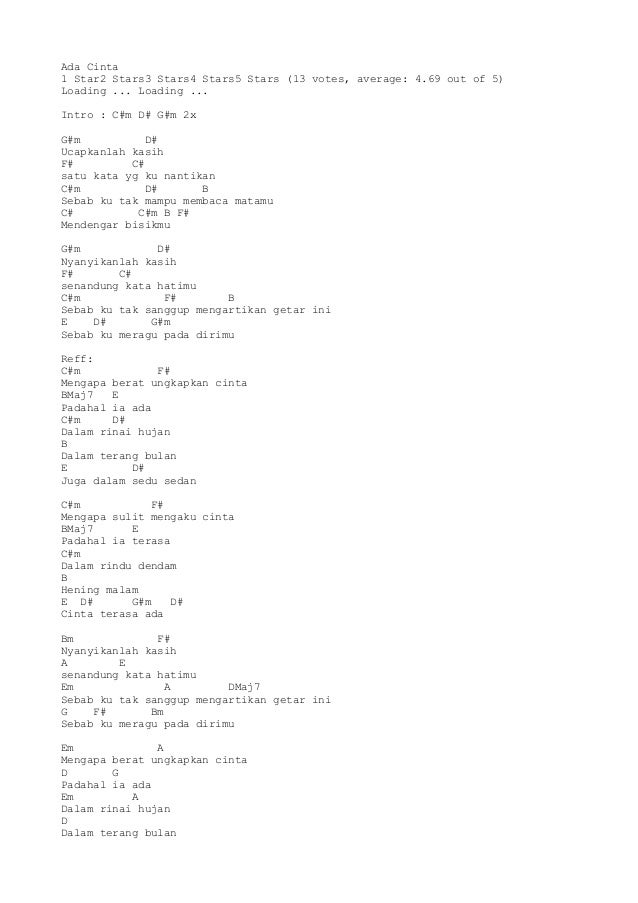 Ada Cinta
1 Star2 Stars3 Stars4 Stars5 Stars (13 votes, average: 4.69 out of 5)
Loading ... Loading ...

Intro : C#m D# G#m 2x

G#m D#
Ucapkanlah kasih
F# C#
satu kata yg ku nantikan
C#m D# B
Sebab ku tak mampu membaca matamu
C# C#m B F#
Mendengar bisikmu

G#m D#
Nyanyikanlah kasih
F# C#
senandung kata hatimu
C#m F# B
Sebab ku tak sanggup mengartikan getar ini
E D# G#m
Sebab ku meragu pada dirimu

Reff:
C#m F#
Mengapa berat ungkapkan cinta
BMaj7 E
Padahal ia ada
C#m D#
Dalam rinai hujan
B
Dalam terang bulan
E D#
Juga dalam sedu sedan

C#m F#
Mengapa sulit mengaku cinta
BMaj7 E
Padahal ia terasa
C#m
Dalam rindu dendam
B
Hening malam
E D# G#m D#
Cinta terasa ada

Bm F#
Nyanyikanlah kasih
A E
senandung kata hatimu
Em A DMaj7
Sebab ku tak sanggup mengartikan getar ini
G F# Bm
Sebab ku meragu pada dirimu

Em A
Mengapa berat ungkapkan cinta
D G
Padahal ia ada
Em A
Dalam rinai hujan
D
Dalam terang bulan